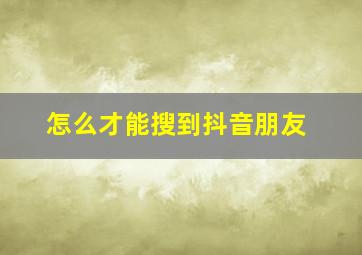 怎么才能搜到抖音朋友